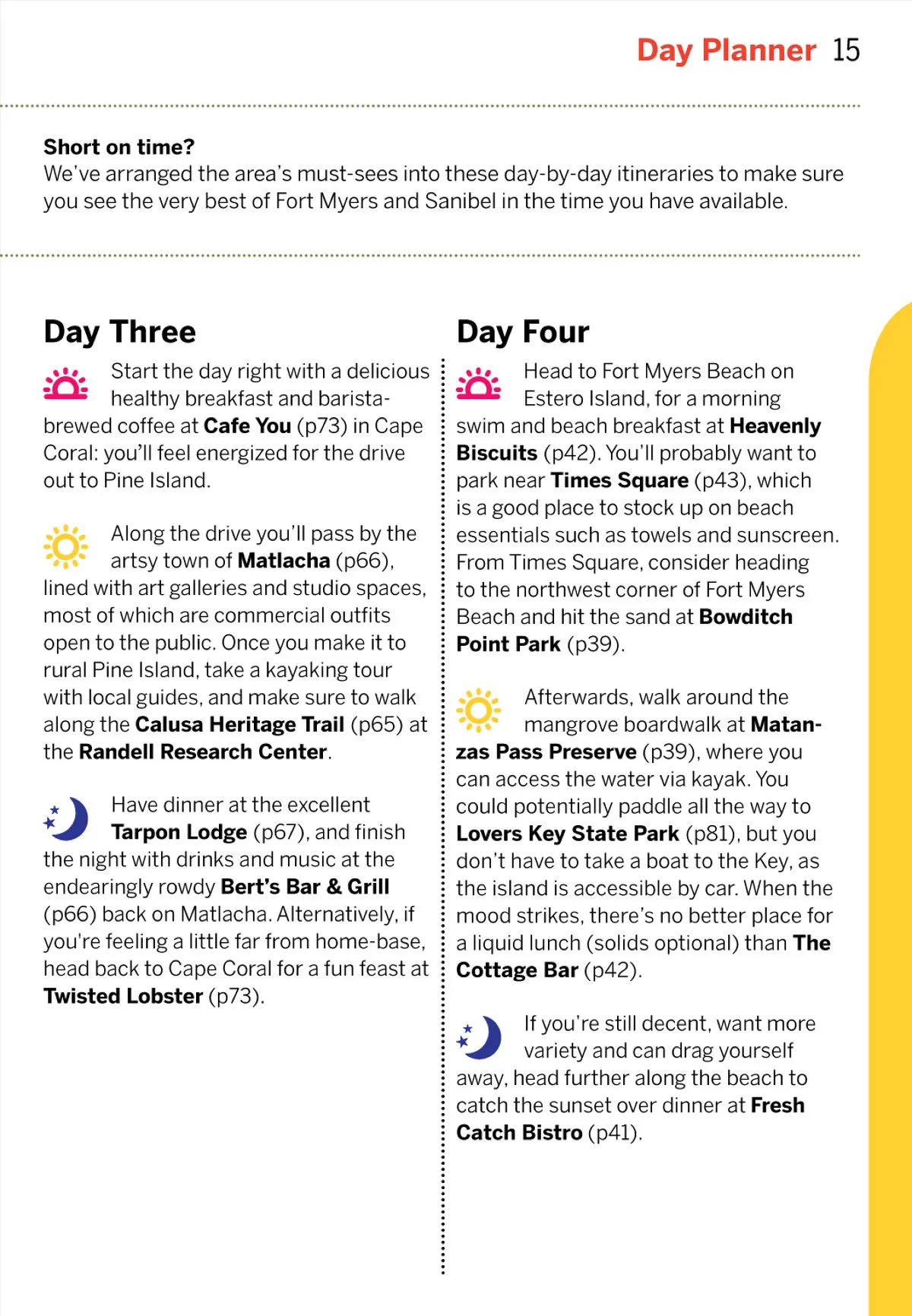 Day Planner 15

Short on time?
We've arranged the area's must-sees into these day-by-day itineraries to make sure you see the very best of Fort Myers and Sanibel in the time you have available.

Day Three

Start the day right with a delicious healthy breakfast and barista-brewed coffee at Cafe You (p73) in Cape Coral: you'll feel energized for the drive out to Pine Island.

Along the drive you'll pass by the artsy town of Matlacha (p66), lined with art galleries and studio spaces, most of which are commercial outfits open to the public. Once you make it to rural Pine Island, take a kayaking tour with local guides, and make sure to walk along the Calusa Heritage Trail (p65) at the Randell Research Center.

Have dinner at the excellent Tarpon Lodge (p67), and finish the night with drinks and music at the endearingly rowdy Bert's Bar & Grill (p66) back on Matlacha. Alternatively, if you're feeling a little far from home-base, head back to Cape Coral for a fun feast at Twisted Lobster (p73).

Day Four

Head to Fort Myers Beach on Estero Island, for a morning swim and beach breakfast at Heavenly Biscuits (p42). You'll probably want to park near Times Square (p43), which is a good place to stock up on beach essentials such as towels and sunscreen. From Times Square, consider heading to the northwest corner of Fort Myers Beach and hit the sand at Bowditch Point Park (p39).

Afterwards, walk around the mangrove boardwalk at Matanzas Pass Preserve (p39), where you can access the water via kayak. You could potentially paddle all the way to Lovers Key State Park (p81), but you don't have to take a boat to the Key, as the island is accessible by car. When the mood strikes, there's no better place for a liquid lunch (solids optional) than The Cottage Bar (p42).

If you're still decent, want more variety and can drag yourself away, head further along the beach to catch the sunset over dinner at Fresh Catch Bistro (p41).